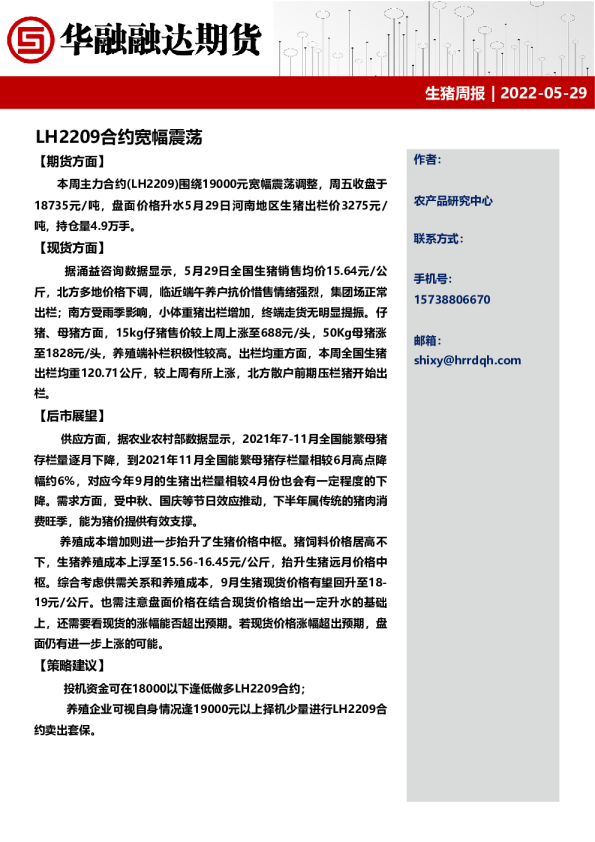 华融融达期货

生猪周报 | 2022-05-29

LH2209合约宽幅震荡

【期货方面】

本周主力合约(LH2209)围绕19000元宽幅震荡调整，周五收盘于18735元/吨，盘面价格升水5月29日河南地区生猪出栏价3275元/吨，持仓量4.9万手。

【现货方面】

据涌益咨询数据显示，5月29日全国生猪销售均价15.64元/公斤，北方多地价格下调，临近端午养户抗价惜售情绪强烈，集团场正常出栏；南方受雨季影响，小体重猪出栏增加，终端走货无明显提振。仔猪、母猪方面，15kg仔猪售价较上周上涨至688元/头，50Kg母猪涨至1828元/头，养殖端补栏积极性较高。出栏均重方面，本周全国生猪出栏均重120.71公斤，较上周有所上涨，北方散户前期压栏猪开始出栏。

【后市展望】

供应方面，据农业农村部数据显示，2021年7-11月全国能繁母猪存栏量逐月下降，到2021年11月全国能繁母猪存栏量相较6月高点降幅约6%，对应今年9月的生猪出栏量相较4月份也会有一定程度的下降。需求方面，受中秋、国庆等节日效应推动，下半年属传统的猪肉消费旺季，能为猪价提供有效支撑。

养殖成本增加则进一步抬升了生猪价格中枢。猪饲料价格居高不下，生猪养殖成本上浮至15.56-16.45元/公斤，抬升生猪远月价格中枢。综合考虑供需关系和养殖成本，9月生猪现货价格有望回升至18-19元/公斤。也需注意盘面价格在结合现货价格给出一定升水的基础上，还需要看现货的涨幅能否超出预期。若现货价格涨幅超出预期，盘面仍有进一步上涨的可能。

【策略建议】

投机资金可在18000以下逢低做多LH2209合约；

养殖企业可视自身情况逢19000元以上择机少量进行LH2209合约卖出套保。

作者：

农产品研究中心

联系方式：

手机号：

15738806670

邮箱：

shixy@hrrdqh.com